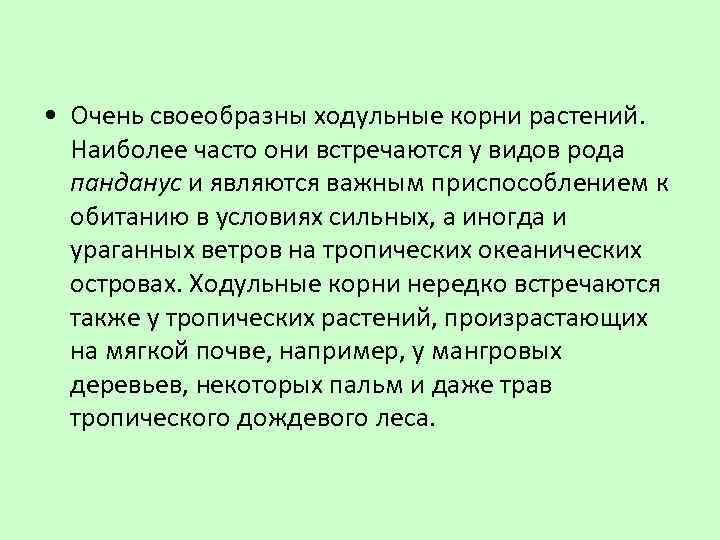 • Очень своеобразны ходульные корни растений. Наиболее часто они встречаются у видов рода панданус и являются важным приспособлением к обитанию в условиях сильных, а иногда и ураганных ветров на тропических океанических островах. Ходульные корни нередко встречаются также у тропических растений, произрастающих на мягкой почве, например, у мангровых деревьев, некоторых пальм и даже трав тропического дождевого леса.